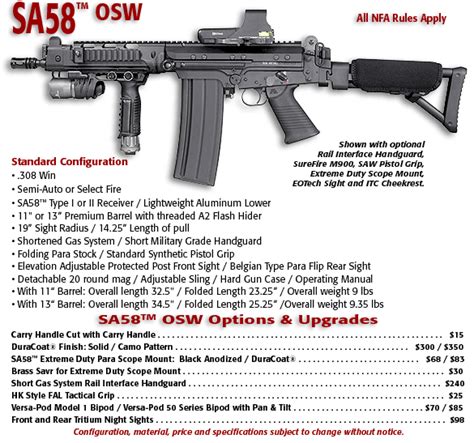 SA58™ OSW

All NFA Rules Apply

Shown with optional Rail Interface Handguard, SureFire M900, SAW Pistol Grip, Extreme Duty Scope Mount, EOTech Sight and ITC Cheekrest.

Standard Configuration
• .308 Win
• Semi-Auto or Select Fire
• SA58™ Type I or II Receiver / Lightweight Aluminum Lower
• 11" or 13" Premium Barrel with threaded A2 Flash Hider
• 19" Sight Radius / 14.25" Length of pull
• Shortened Gas System / Short Military Grade Handguard
• Folding Para Stock / Standard Synthetic Pistol Grip
• Elevation Adjustable Protected Post Front Sight / Belgian Type Para Flip Rear Sight
• Detachable 20 round mag / Adjustable Sling / Hard Gun Case / Operating Manual
• With 11" Barrel: Overall length 32.5" / Folded Length 23.25" / Overall weight 9 lbs
• With 13" Barrel: Overall length 34.5" / Folded Length 25.25" /Overall weight 9.35 lbs

SA58™ OSW Options & Upgrades

Carry Handle Cut with Carry Handle $15
DuraCoat® Finish: Solid / Camo Pattern $300 / $350
SA58™ Extreme Duty Para Scope Mount: Black Anodized / DuraCoat® $68 / $83
Brass Savr for Extreme Duty Scope Mount $30
Short Gas System Rail Interface Handguard $240
HK Style FAL Tactical Grip $25
Versa-Pod Model 1 Bipod / Versa-Pod 50 Series Bipod with Pan & Tilt $70 / $85
Front and Rear Tritium Night Sights $98

Configuration, material, price and specifications subject to change without notice.